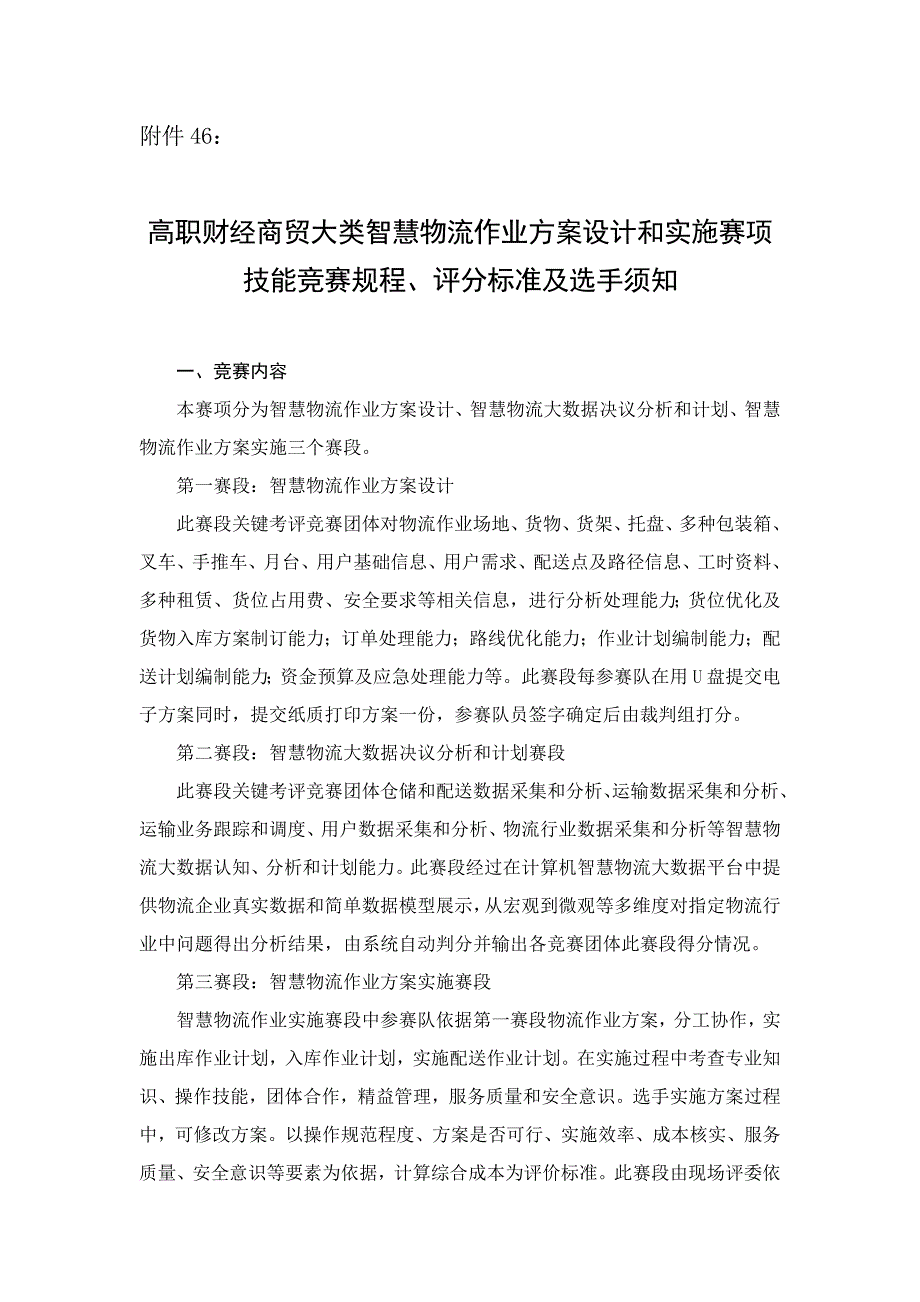 附件 46：

高职财经商贸大类智慧物流作业方案设计和实施赛项技能竞赛规程、评分标准及选手须知

一、竞赛内容

本赛项分为智慧物流作业方案设计、智慧物流大数据决议分析和计划、智慧物流作业方案实施三个赛段。

第一赛段：智慧物流作业方案设计

此赛段关键考评竞赛团体对物流作业场地、货物、货架、托盘、多种包装箱、叉车、手推车、月台、用户基础信息、用户需求、配送点及路径信息、工时资料、多种租赁、货位占用费、安全要求等相关信息，进行分析处理能力；货位优化及货物入库方案制订能力；订单处理能力；路线优化能力；作业计划编制能力；配送计划编制能力；资金预算及应急处理能力等。此赛段每参赛队在用 U 盘提交电子方案同时，提交纸质打印方案一份，参赛队员签字确定后由裁判组打分。

第二赛段：智慧物流大数据决议分析和计划赛段

此赛段关键考评竞赛团体仓储和配送数据采集和分析、运输数据采集和分析、运输业务跟踪和调度、用户数据采集和分析、物流行业数据采集和分析等智慧物流大数据认知、分析和计划能力。此赛段经过在计算机智慧物流大数据平台中提供物流企业真实数据和简单数据模型展示，从宏观到微观等多维度对指定物流行业中问题得出分析结果，由系统自动判分并输出各竞赛团体此赛段得分情况。

第三赛段：智慧物流作业方案实施赛段

智慧物流作业实施赛段中参赛队依据第一赛段物流作业方案，分工协作，实施出库作业计划，入库作业计划，实施配送作业计划。在实施过程中考查专业知识、操作技能，团体合作，精益管理，服务质量和安全意识。选手实施方案过程中，可修改方案。以操作规范程度、方案是否可行、实施效率、成本核实、服务质量、安全意识等要素为依据，计算综合成本为评价标准。此赛段由现场评委依